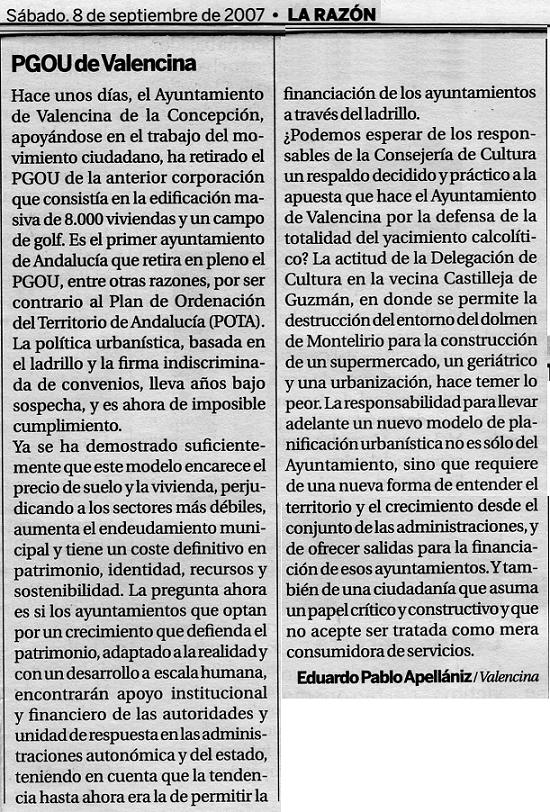 Sábado. 8 de septiembre de 2007 • LA RAZÓN

PGOU de Valencina

Hace unos días, el Ayuntamiento de Valencina de la Concepción, apoyándose en el trabajo del movimiento ciudadano, ha retirado el PGOU de la anterior corporación que consistía en la edificación masiva de 8.000 viviendas y un campo de golf. Es el primer ayuntamiento de Andalucía que retira en pleno el PGOU, entre otras razones, por ser contrario al Plan de Ordenación del Territorio de Andalucía (POTA). La política urbanística, basada en el ladrillo y la firma indiscriminada de convenios, lleva años bajo sospecha, y es ahora de imposible cumplimiento.
Ya se ha demostrado suficientemente que este modelo encarece el precio de suelo y la vivienda, perjudicando a los sectores más débiles, aumenta el endeudamiento municipal y tiene un coste definitivo en patrimonio, identidad, recursos y sostenibilidad. La pregunta ahora es si los ayuntamientos que optan por un crecimiento que defienda el patrimonio, adaptado a la realidad y con un desarrollo a escala humana, encontrarán apoyo institucional y financiero de las autoridades y unidad de respuesta en las administraciones autonómica y del estado, teniendo en cuenta que la tendencia hasta ahora era la de permitir la financiación de los ayuntamientos a través del ladrillo.
¿Podemos esperar de los responsables de la Consejería de Cultura un respaldo decidido y práctico a la apuesta que hace el Ayuntamiento de Valencina por la defensa de la totalidad del yacimiento calcolítico? La actitud de la Delegación de Cultura en la vecina Castilleja de Guzmán, en donde se permite la destrucción del entorno del dolmen de Montelirio para la construcción de un supermercado, un geriátrico y una urbanización, hace temer lo peor. La responsabilidad para llevar adelante un nuevo modelo de planificación urbanística no es sólo del Ayuntamiento, sino que requiere de una nueva forma de entender el territorio y el crecimiento desde el conjunto de las administraciones, y de ofrecer salidas para la financiación de esos ayuntamientos. Y también de una ciudadanía que asuma un papel crítico y constructivo y que no acepte ser tratada como mera consumidora de servicios.
Eduardo Pablo Apellániz / Valencina